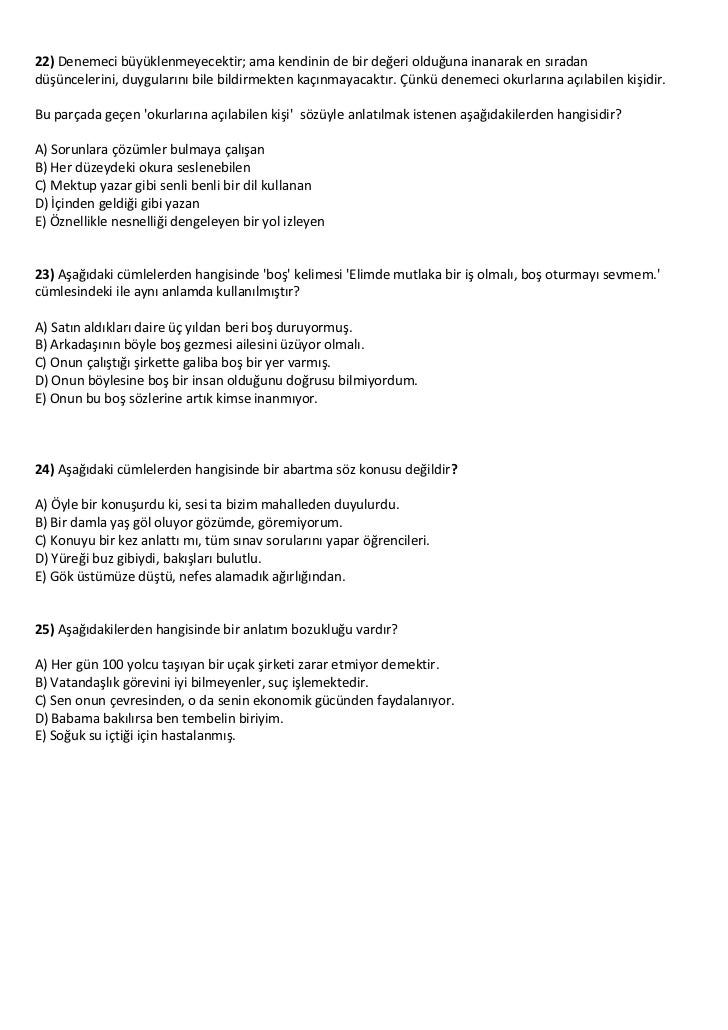 22) Denemeci büyüklenmeyecektir; ama kendinin de bir değeri olduğuna inanarak en sıradan düşüncelerini, duygularını bile bildirmekten kaçınmayacaktır. Çünkü denemeci okurlarına açılabilen kişidir.

Bu parçada geçen 'okurlarına açılabilen kişi' sözüyle anlatılmak istenen aşağıdakilerden hangisidir?

A) Sorunlara çözümler bulmaya çalışan
B) Her düzeydeki okura seslenebilen
C) Mektup yazar gibi senli benli bir dil kullanan
D) İçinden geldiği gibi yazan
E) Öznellikle nesnelliği dengeleyen bir yol izleyen

23) Aşağıdaki cümlelerden hangisinde 'boş' kelimesi 'Elimde mutlaka bir iş olmalı, boş oturmayı sevmem.' cümlesindeki ile aynı anlamda kullanılmıştır?

A) Satın aldıkları daire üç yıldan beri boş duruyormuş.
B) Arkadaşının böyle boş gezmesi ailesini üzüyor olmalı.
C) Onun çalıştığı şirkette galiba boş bir yer varmış.
D) Onun böylesine boş bir insan olduğunu doğrusu bilmiyordum.
E) Onun bu boş sözlerine artık kimse inanmıyor.

24) Aşağıdaki cümlelerden hangisinde bir abartma söz konusu değildir?

A) Öyle bir konuşurdu ki, sesi ta bizim mahalleden duyulurdu.
B) Bir damla yaş göl oluyor gözümde, göremiyorum.
C) Konuyu bir kez anlattı mı, tüm sınav sorularını yapar öğrencileri.
D) Yüreği buz gibiydi, bakışları bulutlu.
E) Gök üstümüze düştü, nefes alamadık ağırlığından.

25) Aşağıdakilerden hangisinde bir anlatım bozukluğu vardır?

A) Her gün 100 yolcu taşıyan bir uçak şirketi zarar etmiyor demektir.
B) Vatandaşlık görevini iyi bilmeyenler, suç işlemektedir.
C) Sen onun çevresinden, o da senin ekonomik gücünden faydalanıyor.
D) Babama bakılırsa ben tembelin biriyim.
E) Soğuk su içtiği için hastalanmış.